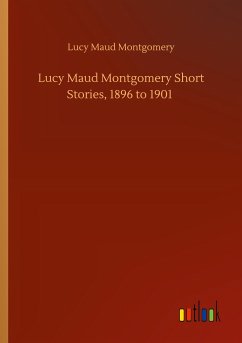 Lucy Maud Montgomery

Lucy Maud Montgomery Short Stories, 1896 to 1901

outlook